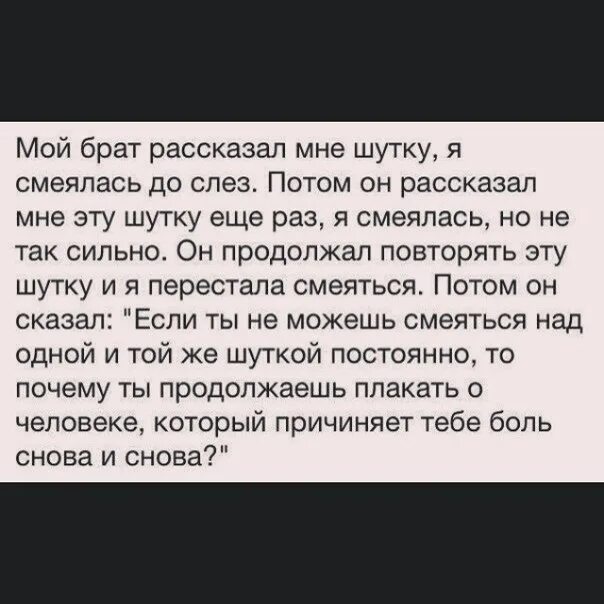 Мой брат рассказал мне шутку, я смеялась до слез. Потом он рассказал мне эту шутку еще раз, я смеялась, но не так сильно. Он продолжал повторять эту шутку и я перестала смеяться. Потом он сказал: "Если ты не можешь смеяться над одной и той же шуткой постоянно, то почему ты продолжаешь плакать о человеке, который причиняет тебе боль снова и снова?"